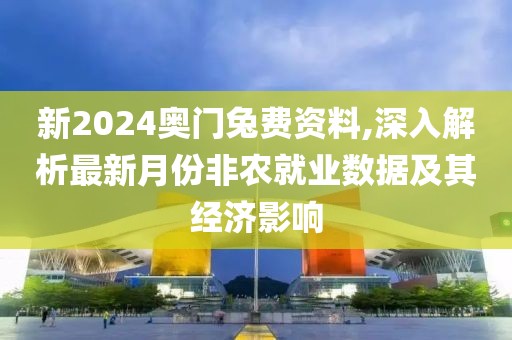 新2024奥门免费资料,深入解析最新月份非农就业数据及其经济影响